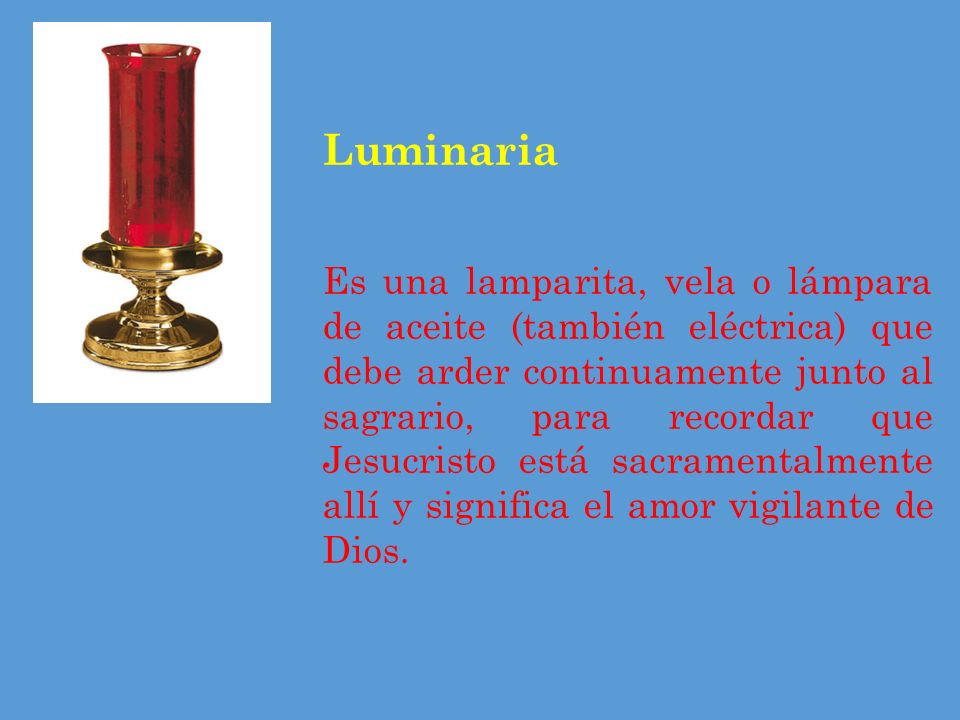 Luminaria

Es una lamparita, vela o lámpara de aceite (también eléctrica) que debe arder continuamente junto al sagrario, para recordar que Jesucristo está sacramentalmente allí y significa el amor vigilante de Dios.